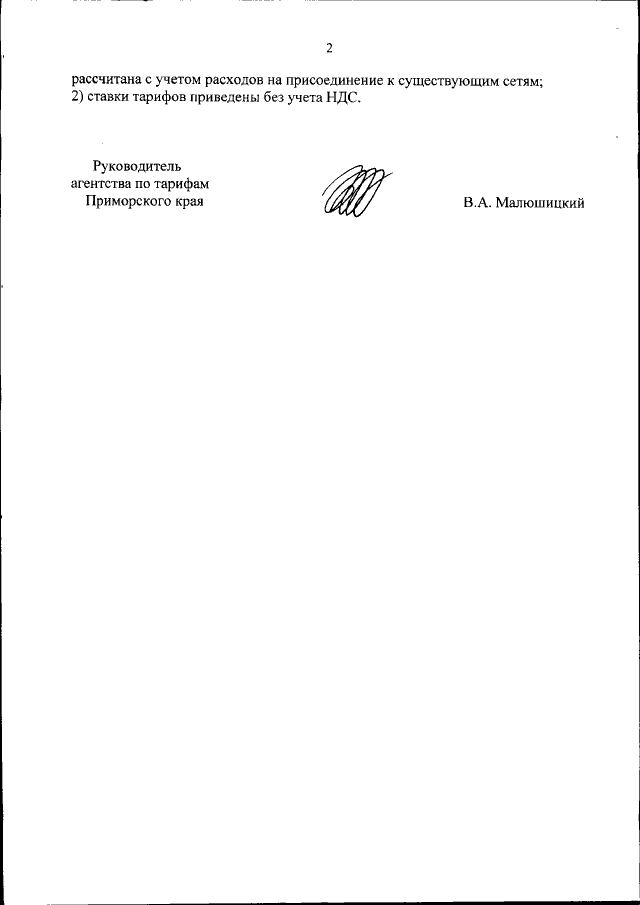 2

рассчитана с учетом расходов на присоединение к существующим сетям;
2) ставки тарифов приведены без учета НДС.

Руководитель
агентства по тарифам
Приморского края

В.А. Малюшицкий